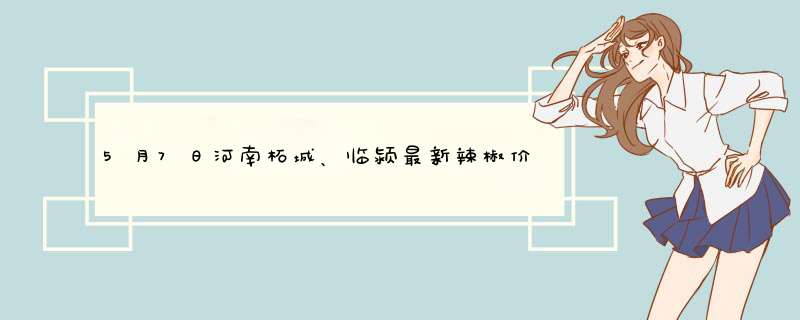 5月7日河南柘城、临颍最新辣椒价